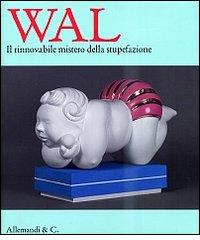 WAL
Il rinnovabile mistero della stupefazione

Allemandi & C.